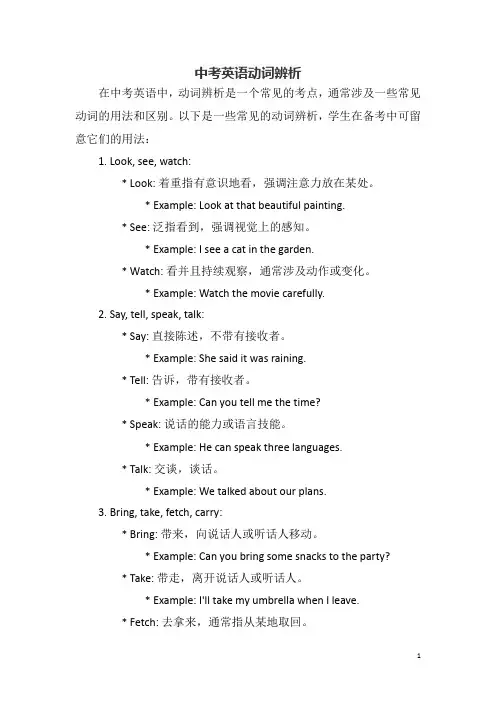 中考英语动词辨析

在中考英语中，动词辨析是一个常见的考点，通常涉及一些常见动词的用法和区别。以下是一些常见的动词辨析，学生在备考中可留意它们的用法：

1. Look, see, watch:

* Look: 着重指有意识地看，强调注意力放在某处。

* Example: Look at that beautiful painting.

* See: 泛指看到，强调视觉上的感知。

* Example: I see a cat in the garden.

* Watch: 看并且持续观察，通常涉及动作或变化。

* Example: Watch the movie carefully.

2. Say, tell, speak, talk:

* Say: 直接陈述，不带有接收者。

* Example: She said it was raining.

* Tell: 告诉，带有接收者。

* Example: Can you tell me the time?

* Speak: 说话的能力或语言技能。

* Example: He can speak three languages.

* Talk: 交谈，谈话。

* Example: We talked about our plans.

3. Bring, take, fetch, carry:

* Bring: 带来，向说话人或听话人移动。

* Example: Can you bring some snacks to the party?

* Take: 带走，离开说话人或听话人。

* Example: I'll take my umbrella when I leave.

* Fetch: 去拿来，通常指从某地取回。

1